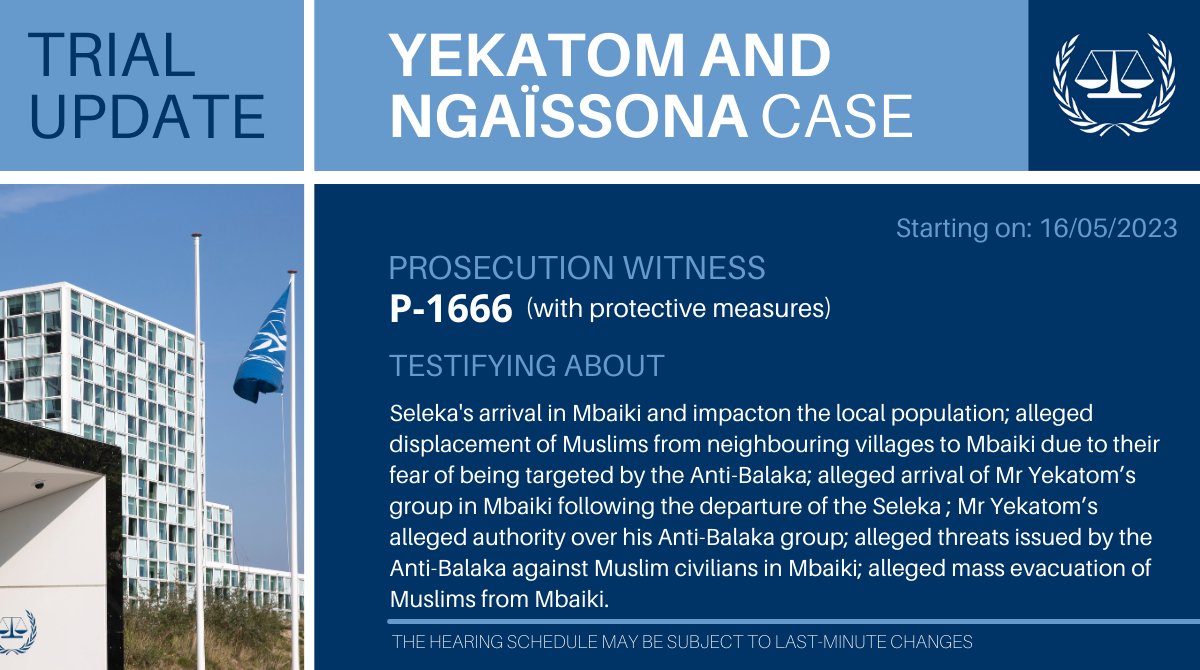 TRIAL UPDATE

YEKATOM AND NGAÏSSONA CASE

Starting on: 16/05/2023

PROSECUTION WITNESS
P-1666 (with protective measures)

TESTIFYING ABOUT

Seleka's arrival in Mbaiki and impacton the local population; alleged displacement of Muslims from neighbouring villages to Mbaiki due to their fear of being targeted by the Anti-Balaka; alleged arrival of Mr Yekatom's group in Mbaiki following the departure of the Seleka ; Mr Yekatom's alleged authority over his Anti-Balaka group; alleged threats issued by the Anti-Balaka against Muslim civilians in Mbaiki; alleged mass evacuation of Muslims from Mbaiki.

THE HEARING SCHEDULE MAY BE SUBJECT TO LAST-MINUTE CHANGES